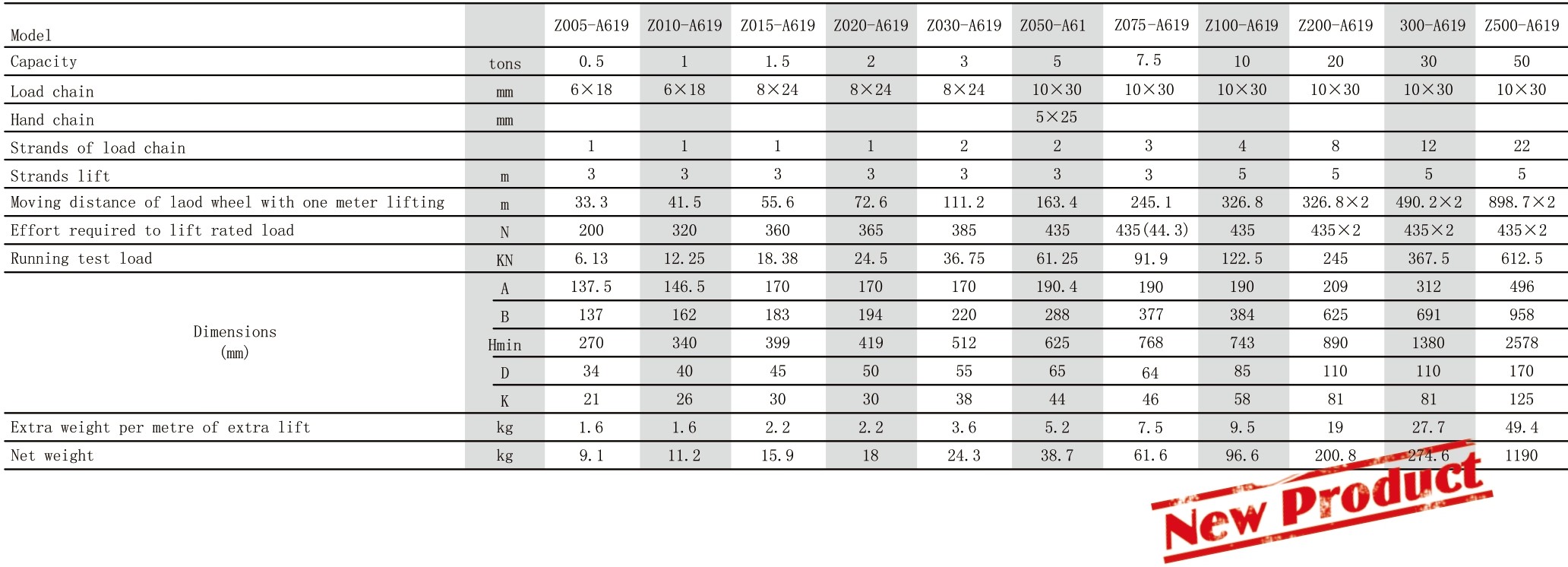 | Model | | Z005-A619 | Z010-A619 | Z015-A619 | Z020-A619 | Z030-A619 | Z050-A61 | Z075-A619 | Z100-A619 | Z200-A619 | 300-A619 | Z500-A619 |
|---|---|---|---|---|---|---|---|---|---|---|---|---|
| Capacity | tons | 0.5 | 1 | 1.5 | 2 | 3 | 5 | 7.5 | 10 | 20 | 30 | 50 |
| Load chain | mm | 6×18 | 6×18 | 8×24 | 8×24 | 8×24 | 10×30 | 10×30 | 10×30 | 10×30 | 10×30 | 10×30 |
| Hand chain | mm | | | | | | 5×25 | | | | | |
| Strands of load chain | | 1 | 1 | 1 | 1 | 2 | 2 | 3 | 4 | 8 | 12 | 22 |
| Strands lift | m | 3 | 3 | 3 | 3 | 3 | 3 | 3 | 5 | 5 | 5 | 5 |
| Moving distance of laod wheel with one meter lifting | m | 33.3 | 41.5 | 55.6 | 72.6 | 111.2 | 163.4 | 245.1 | 326.8 | 326.8×2 | 490.2×2 | 898.7×2 |
| Effort required to lift rated load | N | 200 | 320 | 360 | 365 | 385 | 435 | 435(44.3) | 435 | 435×2 | 435×2 | 435×2 |
| Running test load | KN | 6.13 | 12.25 | 18.38 | 24.5 | 36.75 | 61.25 | 91.9 | 122.5 | 245 | 367.5 | 612.5 |
| Dimensions (mm) | A | 137.5 | 146.5 | 170 | 170 | 170 | 190.4 | 190 | 190 | 209 | 312 | 496 |
| | B | 137 | 162 | 183 | 194 | 220 | 288 | 377 | 384 | 625 | 691 | 958 |
| | Hmin | 270 | 340 | 399 | 419 | 512 | 625 | 768 | 743 | 890 | 1380 | 2578 |
| | D | 34 | 40 | 45 | 50 | 55 | 65 | 64 | 85 | 110 | 110 | 170 |
| | K | 21 | 26 | 30 | 30 | 38 | 44 | 46 | 58 | 81 | 81 | 125 |
| Extra weight per metre of extra lift | kg | 1.6 | 1.6 | 2.2 | 2.2 | 3.6 | 5.2 | 7.5 | 9.5 | 19 | 27.7 | 49.4 |
| Net weight | kg | 9.1 | 11.2 | 15.9 | 18 | 24.3 | 38.7 | 61.6 | 96.6 | 200.8 | 274.6 | 1190 |

New Product